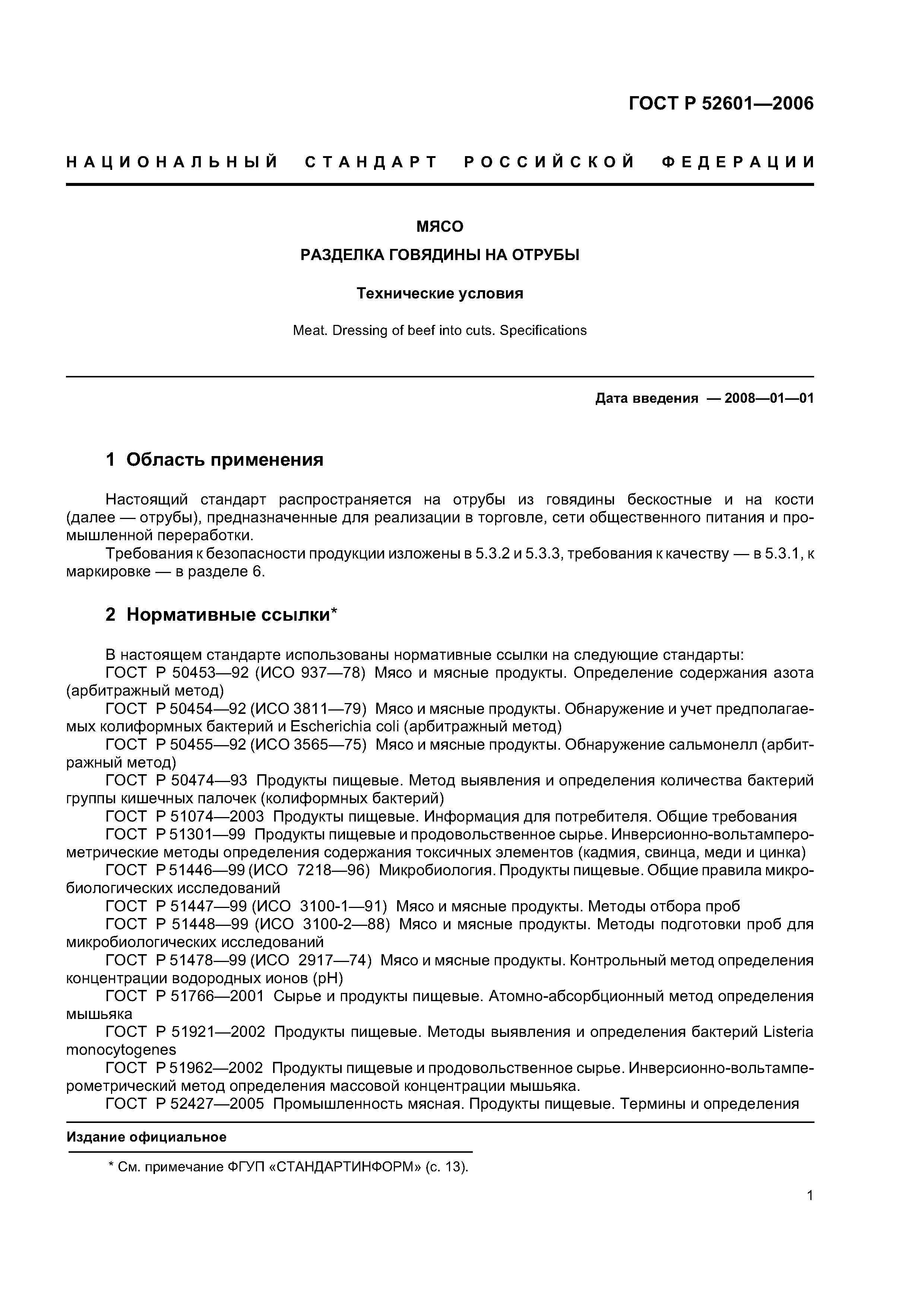 ГОСТ Р 52601—2006

НАЦИОНАЛЬНЫЙ СТАНДАРТ РОССИЙСКОЙ ФЕДЕРАЦИИ

МЯСО

РАЗДЕЛКА ГОВЯДИНЫ НА ОТРУБЫ

Технические условия

Meat. Dressing of beef into cuts. Specifications

Дата введения — 2008—01—01

1 Область применения

Настоящий стандарт распространяется на отрубы из говядины бескостные и на кости (далее — отрубы), предназначенные для реализации в торговле, сети общественного питания и промышленной переработки.

Требования к безопасности продукции изложены в 5.3.2 и 5.3.3, требования к качеству — в 5.3.1, к маркировке — в разделе 6.

2 Нормативные ссылки*

В настоящем стандарте использованы нормативные ссылки на следующие стандарты:

ГОСТ Р 50453—92 (ИСО 937—78) Мясо и мясные продукты. Определение содержания азота (арбитражный метод)

ГОСТ Р 50454—92 (ИСО 3811—79) Мясо и мясные продукты. Обнаружение и учет предполагаемых колиформных бактерий и Escherichia coli (арбитражный метод)

ГОСТ Р 50455—92 (ИСО 3565—75) Мясо и мясные продукты. Обнаружение сальмонелл (арбитражный метод)

ГОСТ Р 50474—93 Продукты пищевые. Метод выявления и определения количества бактерий группы кишечных палочек (колиформных бактерий)

ГОСТ Р 51074—2003 Продукты пищевые. Информация для потребителя. Общие требования

ГОСТ Р 51301—99 Продукты пищевые и продовольственное сырье. Инверсионно-вольтамперометрические методы определения содержания токсичных элементов (кадмия, свинца, меди и цинка)

ГОСТ Р 51446—99 (ИСО 7218—96) Микробиология. Продукты пищевые. Общие правила микробиологических исследований

ГОСТ Р 51447—99 (ИСО 3100-1—91) Мясо и мясные продукты. Методы отбора проб

ГОСТ Р 51448—99 (ИСО 3100-2—88) Мясо и мясные продукты. Методы подготовки проб для микробиологических исследований

ГОСТ Р 51478—99 (ИСО 2917—74) Мясо и мясные продукты. Контрольный метод определения концентрации водородных ионов (pH)

ГОСТ Р 51766—2001 Сырье и продукты пищевые. Атомно-абсорбционный метод определения мышьяка

ГОСТ Р 51921—2002 Продукты пищевые. Методы выявления и определения бактерий Listeria monocytogenes

ГОСТ Р 51962—2002 Продукты пищевые и продовольственное сырье. Инверсионно-вольтамперометрический метод определения массовой концентрации мышьяка.

ГОСТ Р 52427—2005 Промышленность мясная. Продукты пищевые. Термины и определения

Издание официальное

* См. примечание ФГУП «СТАНДАРТИНФОРМ» (с. 13).

1